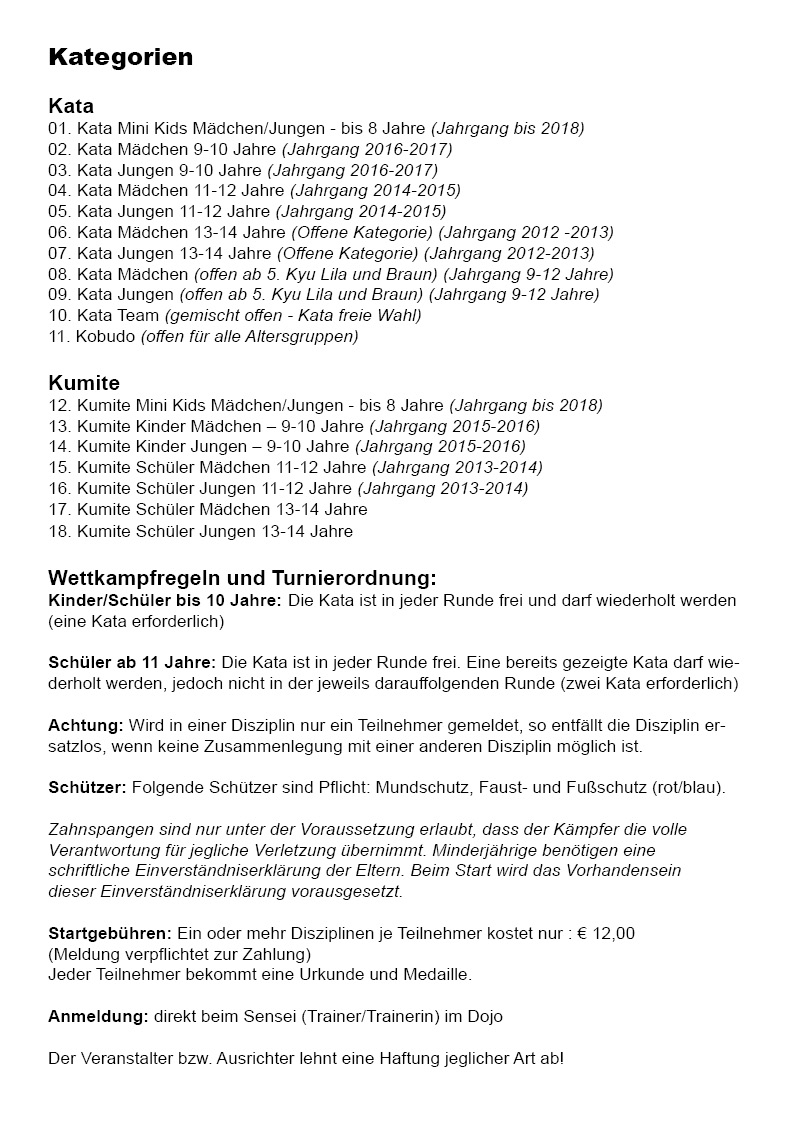 Kategorien

Kata
01. Kata Mini Kids Mädchen/Jungen - bis 8 Jahre (Jahrgang bis 2018)
02. Kata Mädchen 9-10 Jahre (Jahrgang 2016-2017)
03. Kata Jungen 9-10 Jahre (Jahrgang 2016-2017)
04. Kata Mädchen 11-12 Jahre (Jahrgang 2014-2015)
05. Kata Jungen 11-12 Jahre (Jahrgang 2014-2015)
06. Kata Mädchen 13-14 Jahre (Offene Kategorie) (Jahrgang 2012 -2013)
07. Kata Jungen 13-14 Jahre (Offene Kategorie) (Jahrgang 2012-2013)
08. Kata Mädchen (offen ab 5. Kyu Lila und Braun) (Jahrgang 9-12 Jahre)
09. Kata Jungen (offen ab 5. Kyu Lila und Braun) (Jahrgang 9-12 Jahre)
10. Kata Team (gemischt offen - Kata freie Wahl)
11. Kobudo (offen für alle Altersgruppen)

Kumite
12. Kumite Mini Kids Mädchen/Jungen - bis 8 Jahre (Jahrgang bis 2018)
13. Kumite Kinder Mädchen – 9-10 Jahre (Jahrgang 2015-2016)
14. Kumite Kinder Jungen – 9-10 Jahre (Jahrgang 2015-2016)
15. Kumite Schüler Mädchen 11-12 Jahre (Jahrgang 2013-2014)
16. Kumite Schüler Jungen 11-12 Jahre (Jahrgang 2013-2014)
17. Kumite Schüler Mädchen 13-14 Jahre
18. Kumite Schüler Jungen 13-14 Jahre

Wettkampfregeln und Turnierordnung:
Kinder/Schüler bis 10 Jahre: Die Kata ist in jeder Runde frei und darf wiederholt werden (eine Kata erforderlich)

Schüler ab 11 Jahre: Die Kata ist in jeder Runde frei. Eine bereits gezeigte Kata darf wiederholt werden, jedoch nicht in der jeweils darauffolgenden Runde (zwei Kata erforderlich)

Achtung: Wird in einer Disziplin nur ein Teilnehmer gemeldet, so entfällt die Disziplin ersatzlos, wenn keine Zusammenlegung mit einer anderen Disziplin möglich ist.

Schützer: Folgende Schützer sind Pflicht: Mundschutz, Faust- und Fußschutz (rot/blau).

Zahnspangen sind nur unter der Voraussetzung erlaubt, dass der Kämpfer die volle Verantwortung für jegliche Verletzung übernimmt. Minderjährige benötigen eine schriftliche Einverständniserklärung der Eltern. Beim Start wird das Vorhandensein dieser Einverständniserklärung vorausgesetzt.

Startgebühren: Ein oder mehr Disziplinen je Teilnehmer kostet nur : € 12,00
(Meldung verpflichtet zur Zahlung)
Jeder Teilnehmer bekommt eine Urkunde und Medaille.

Anmeldung: direkt beim Sensei (Trainer/Trainerin) im Dojo

Der Veranstalter bzw. Ausrichter lehnt eine Haftung jeglicher Art ab!